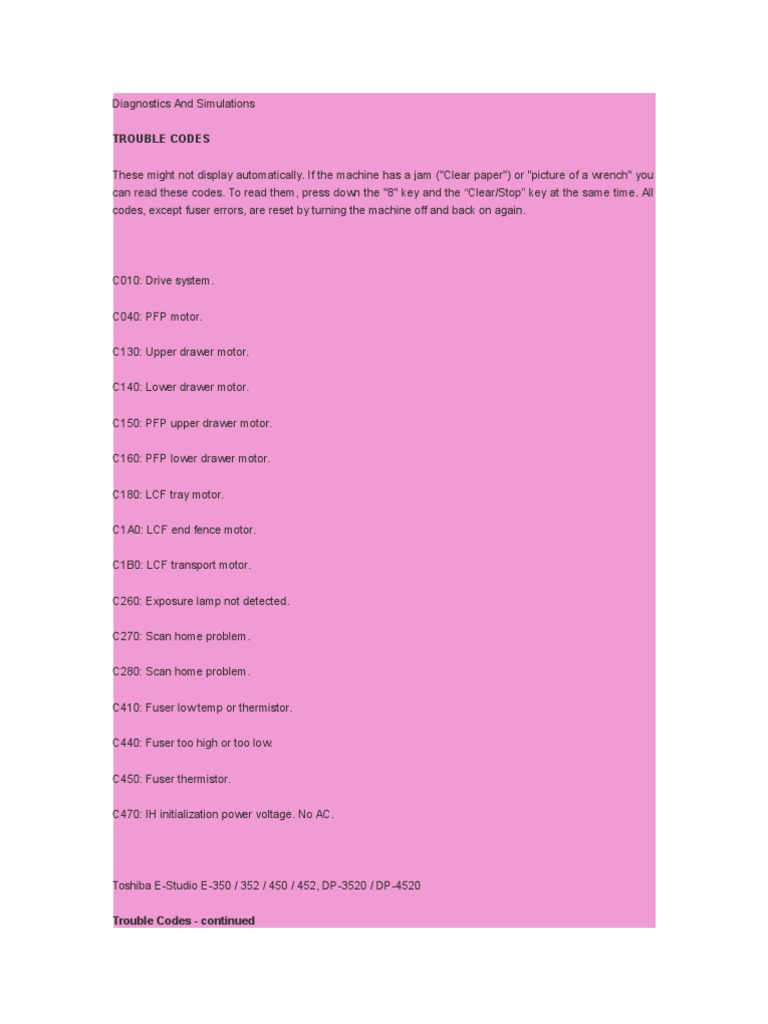 Diagnostics And Simulations

TROUBLE CODES

These might not display automatically. If the machine has a jam ("Clear paper") or "picture of a wrench" you can read these codes. To read them, press down the "8" key and the "Clear/Stop" key at the same time. All codes, except fuser errors, are reset by turning the machine off and back on again.

C010: Drive system.

C040: PFP motor.

C130: Upper drawer motor.

C140: Lower drawer motor.

C150: PFP upper drawer motor.

C160: PFP lower drawer motor.

C180: LCF tray motor.

C1A0: LCF end fence motor.

C1B0: LCF transport motor.

C260: Exposure lamp not detected.

C270: Scan home problem.

C280: Scan home problem.

C410: Fuser low temp or thermistor.

C440: Fuser too high or too low.

C450: Fuser thermistor.

C470: IH initialization power voltage. No AC.

Toshiba E-Studio E-350 / 352 / 450 / 452, DP-3520 / DP-4520

Trouble Codes - continued